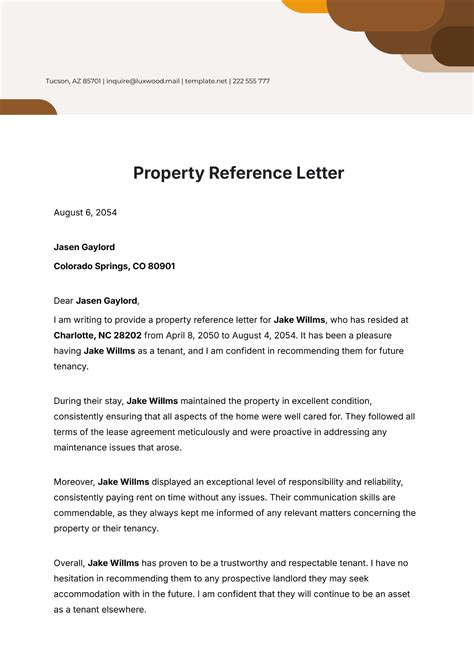 Tucson, AZ 85701 | inquire@luxwood.mail | template.net | 222 555 777

Property Reference Letter

August 6, 2054

Jasen Gaylord

Colorado Springs, CO 80901

Dear Jasen Gaylord,

I am writing to provide a property reference letter for Jake Willms, who has resided at Charlotte, NC 28202 from April 8, 2050 to August 4, 2054. It has been a pleasure having Jake Willms as a tenant, and I am confident in recommending them for future tenancy.

During their stay, Jake Willms maintained the property in excellent condition, consistently ensuring that all aspects of the home were well cared for. They followed all terms of the lease agreement meticulously and were proactive in addressing any maintenance issues that arose.

Moreover, Jake Willms displayed an exceptional level of responsibility and reliability, consistently paying rent on time without any issues. Their communication skills are commendable, as they always kept me informed of any relevant matters concerning the property or their tenancy.

Overall, Jake Willms has proven to be a trustworthy and respectable tenant. I have no hesitation in recommending them to any prospective landlord they may seek accommodation with in the future. I am confident that they will continue to be an asset as a tenant elsewhere.